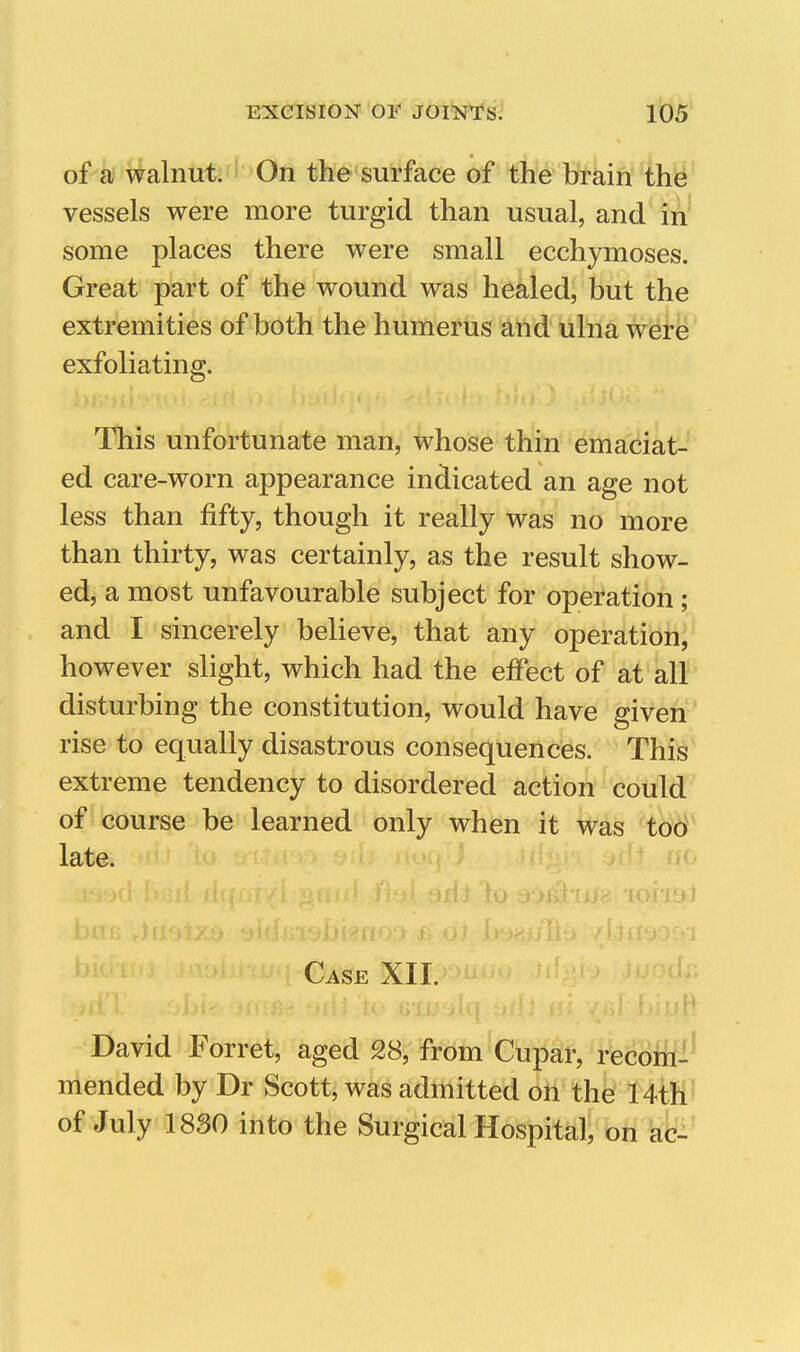 EXCISION OF JOINTS. 105

of a walnut. On the surface of the brain the vessels were more turgid than usual, and in some places there were small ecchymoses. Great part of the wound was healed, but the extremities of both the humerus and ulna were exfoliating.

This unfortunate man, whose thin emaciated care-worn appearance indicated an age not less than fifty, though it really was no more than thirty, was certainly, as the result showed, a most unfavourable subject for operation; and I sincerely believe, that any operation, however slight, which had the effect of at all disturbing the constitution, would have given rise to equally disastrous consequences. This extreme tendency to disordered action could of course be learned only when it was too late.

Case XII.

David Forret, aged 28, from Cupar, recommended by Dr Scott, was admitted on the 14th of July 1830 into the Surgical Hospital, on ac-